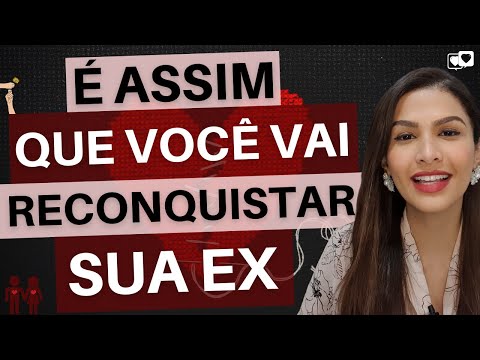 É ASSIM
QUE VOCÊ VAI
RECONQUISTAR
SUA EX